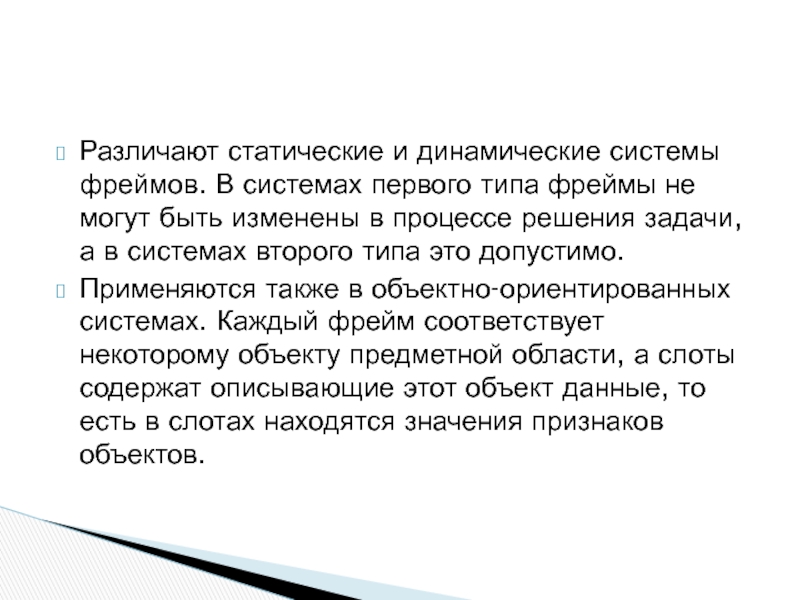 Различают статические и динамические системы фреймов. В системах первого типа фреймы не могут быть изменены в процессе решения задачи, а в системах второго типа это допустимо.

Применяются также в объектно-ориентированных системах. Каждый фрейм соответствует некоторому объекту предметной области, а слоты содержат описывающие этот объект данные, то есть в слотах находятся значения признаков объектов.